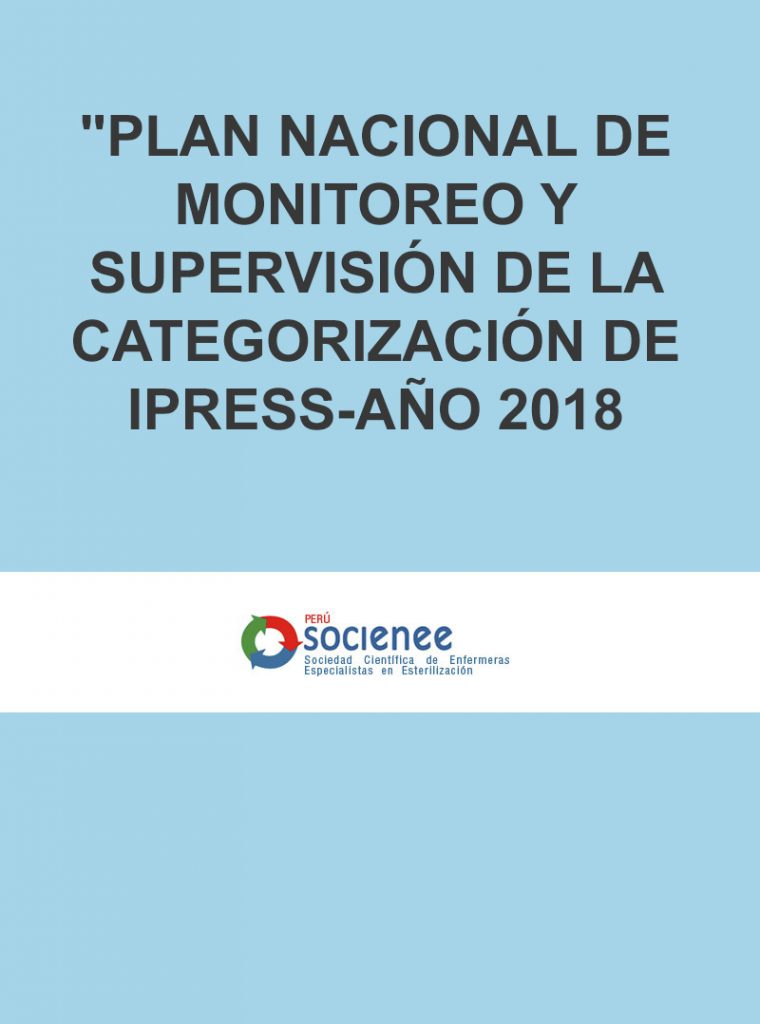 "PLAN NACIONAL DE MONITOREO Y SUPERVISIÓN DE LA CATEGORIZACIÓN DE IPRESS-AÑO 2018

PERÚ
socienee
Sociedad Científica de Enfermeras Especialistas en Esterilización